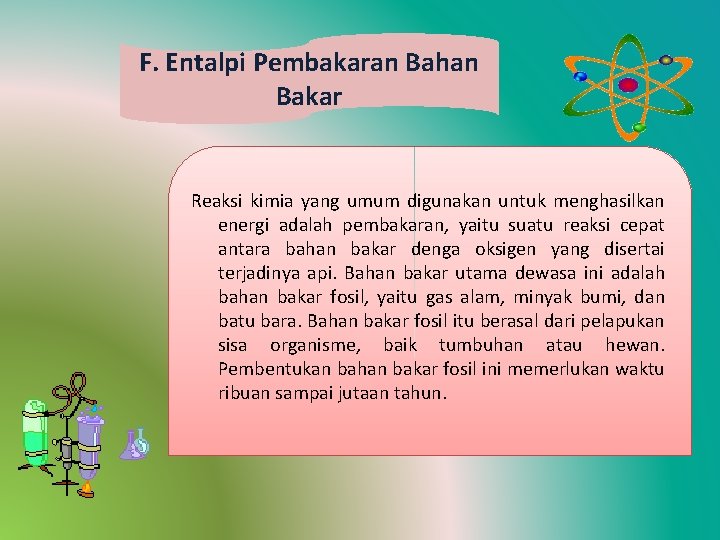 F. Entalpi Pembakaran Bahan Bakar

Reaksi kimia yang umum digunakan untuk menghasilkan energi adalah pembakaran, yaitu suatu reaksi cepat antara bahan bakar denga oksigen yang disertai terjadinya api. Bahan bakar utama dewasa ini adalah bahan bakar fosil, yaitu gas alam, minyak bumi, dan batu bara. Bahan bakar fosil itu berasal dari pelapukan sisa organisme, baik tumbuhan atau hewan. Pembentukan bahan bakar fosil ini memerlukan waktu ribuan sampai jutaan tahun.